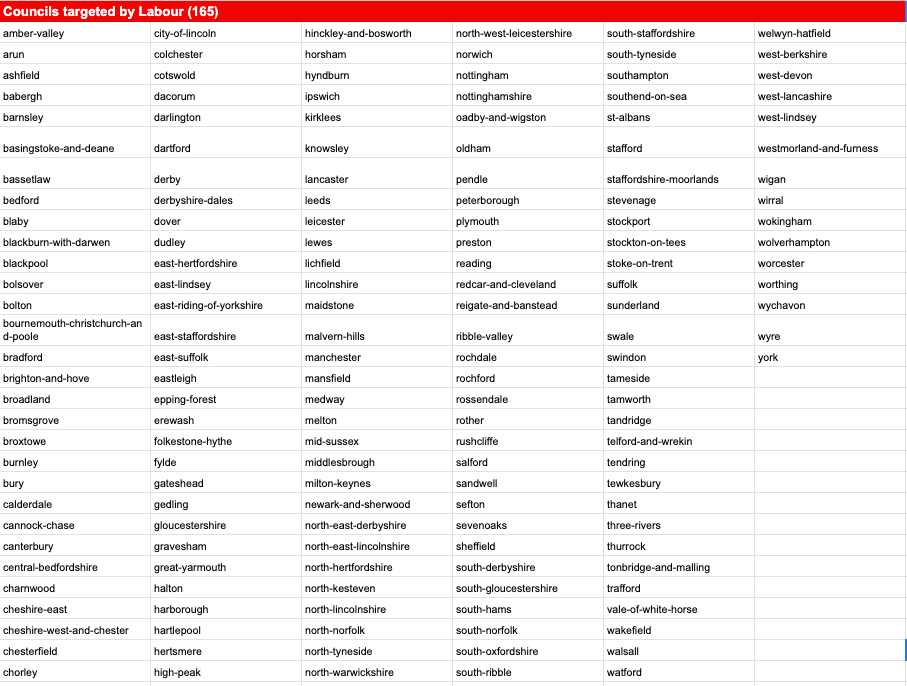 Councils targeted by Labour (165)

| | | | | | |
|---|---|---|---|---|---|
| amber-valley | city-of-lincoln | hinckley-and-bosworth | north-west-leicestershire | south-staffordshire | welwyn-hatfield |
| arun | colchester | horsham | norwich | south-tyneside | west-berkshire |
| ashfield | cotswold | hyndburn | nottingham | southampton | west-devon |
| babergh | dacorum | ipswich | nottinghamshire | southend-on-sea | west-lancashire |
| barnsley | darlington | kirklees | oadby-and-wigston | st-albans | west-lindsey |
| basingstoke-and-deane | dartford | knowsley | oldham | stafford | westmorland-and-furness |
| bassetlaw | derby | lancaster | pendle | staffordshire-moorlands | wigan |
| bedford | derbyshire-dales | leeds | peterborough | stevenage | wirral |
| blaby | dover | leicester | plymouth | stockport | wokingham |
| blackburn-with-darwen | dudley | lewes | preston | stockton-on-tees | wolverhampton |
| blackpool | east-hertfordshire | lichfield | reading | stoke-on-trent | worcester |
| bolsover | east-lindsey | lincolnshire | redcar-and-cleveland | suffolk | worthing |
| bolton | east-riding-of-yorkshire | maidstone | reigate-and-banstead | sunderland | wychavon |
| bournemouth-christchurch-and-poole | east-staffordshire | malvern-hills | ribble-valley | swale | wyre |
| bradford | east-suffolk | manchester | rochdale | swindon | york |
| brighton-and-hove | eastleigh | mansfield | rochford | tameside | |
| broadland | epping-forest | medway | rossendale | tamworth | |
| bromsgrove | erewash | melton | rother | tandridge | |
| broxtowe | folkestone-hythe | mid-sussex | rushcliffe | telford-and-wrekin | |
| burnley | fylde | middlesbrough | salford | tendring | |
| bury | gateshead | milton-keynes | sandwell | tewkesbury | |
| calderdale | gedling | newark-and-sherwood | sefton | thanet | |
| cannock-chase | gloucestershire | north-east-derbyshire | sevenoaks | three-rivers | |
| canterbury | gravesham | north-east-lincolnshire | sheffield | thurrock | |
| central-bedfordshire | great-yarmouth | north-hertfordshire | south-derbyshire | tonbridge-and-malling | |
| charnwood | halton | north-kesteven | south-gloucestershire | trafford | |
| cheshire-east | harborough | north-lincolnshire | south-hams | vale-of-white-horse | |
| cheshire-west-and-chester | hartlepool | north-norfolk | south-norfolk | wakefield | |
| chesterfield | hertsmere | north-tyneside | south-oxfordshire | walsall | |
| chorley | high-peak | north-warwickshire | south-ribble | watford | |